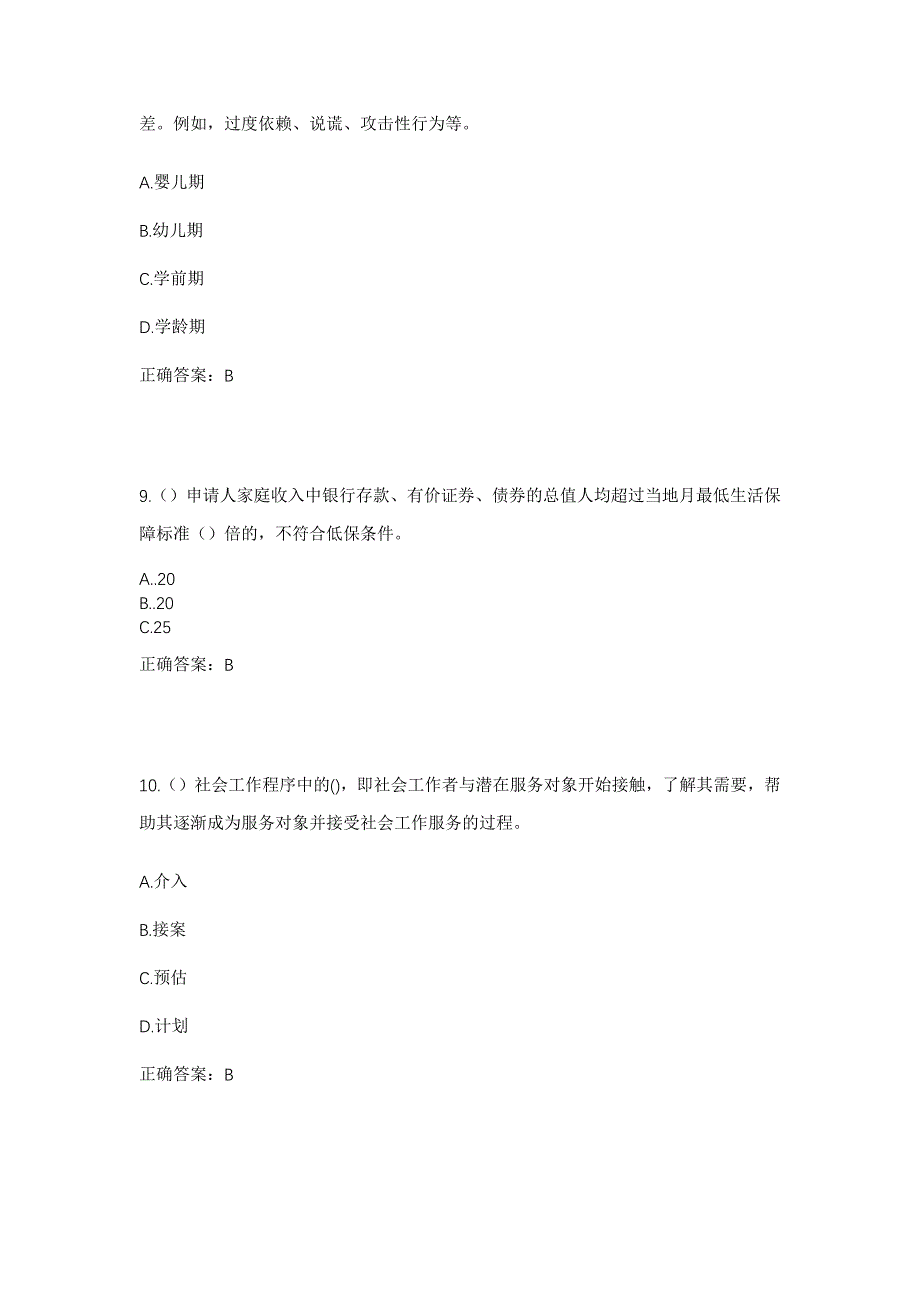 差。例如，过度依赖、说谎、攻击性行为等。

A.婴儿期

B.幼儿期

C.学前期

D.学龄期

正确答案：B

9.（）申请人家庭收入中银行存款、有价证券、债券的总值人均超过当地月最低生活保障标准（）倍的，不符合低保条件。

A..20
B..20
C.25

正确答案：B

10.（）社会工作程序中的()，即社会工作者与潜在服务对象开始接触，了解其需要，帮助其逐渐成为服务对象并接受社会工作服务的过程。

A.介入

B.接案

C.预估

D.计划

正确答案：B